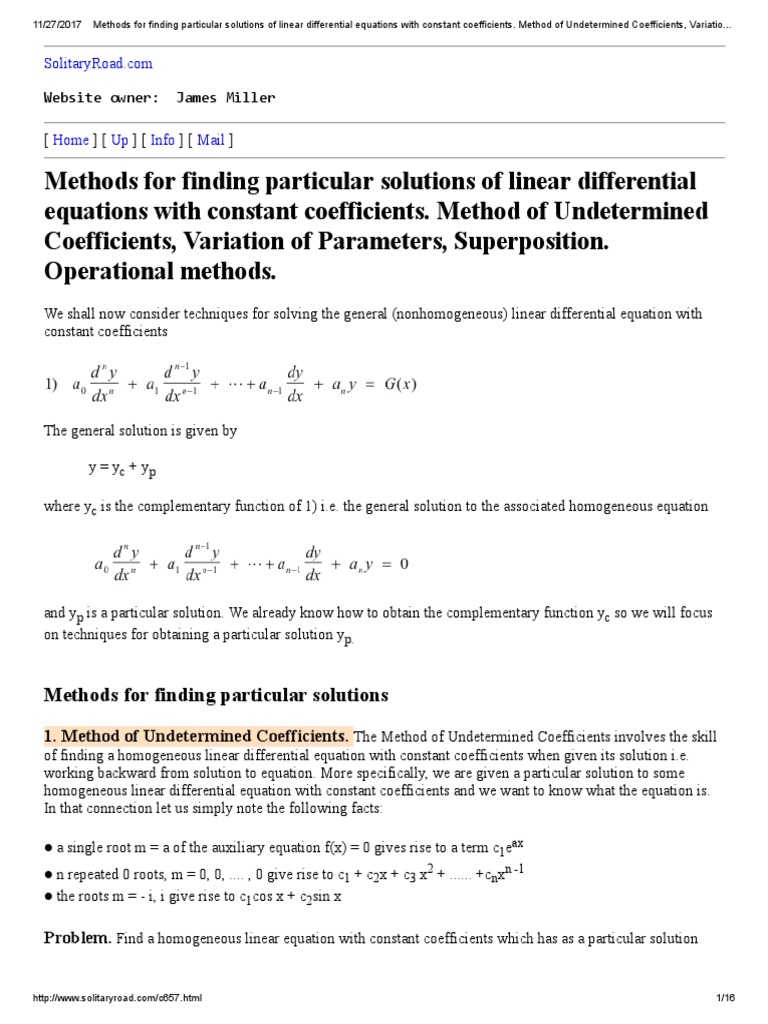 11/27/2017 Methods for finding particular solutions of linear differential equations with constant coefficients. Method of Undetermined Coefficients, Variatio...

SolitaryRoad.com

Website owner: James Miller

[ Home ] [ Up ] [ Info ] [ Mail ]

Methods for finding particular solutions of linear differential equations with constant coefficients. Method of Undetermined Coefficients, Variation of Parameters, Superposition. Operational methods.

We shall now consider techniques for solving the general (nonhomogeneous) linear differential equation with constant coefficients

1) $a_0 \frac{d^n y}{dx^n} + a_1 \frac{d^{n-1} y}{dx^{n-1}} + \cdots + a_{n-1} \frac{dy}{dx} + a_n y = G(x)$

The general solution is given by

$y = y_c + y_p$

where $y_c$ is the complementary function of 1) i.e. the general solution to the associated homogeneous equation

$a_0 \frac{d^n y}{dx^n} + a_1 \frac{d^{n-1} y}{dx^{n-1}} + \cdots + a_{n-1} \frac{dy}{dx} + a_n y = 0$

and $y_p$ is a particular solution. We already know how to obtain the complementary function $y_c$ so we will focus on techniques for obtaining a particular solution $y_p$.

Methods for finding particular solutions

1. Method of Undetermined Coefficients. The Method of Undetermined Coefficients involves the skill of finding a homogeneous linear differential equation with constant coefficients when given its solution i.e. working backward from solution to equation. More specifically, we are given a particular solution to some homogeneous linear differential equation with constant coefficients and we want to know what the equation is. In that connection let us simply note the following facts:

● a single root m = a of the auxiliary equation f(x) = 0 gives rise to a term $c_1e^{ax}$

● n repeated 0 roots, m = 0, 0, .... , 0 give rise to $c_1 + c_2x + c_3 x^2 + ...... + c_nx^{n-1}$

● the roots m = - i, i give rise to $c_1\cos x + c_2\sin x$

Problem. Find a homogeneous linear equation with constant coefficients which has as a particular solution

http://www.solitaryroad.com/c657.html 1/16